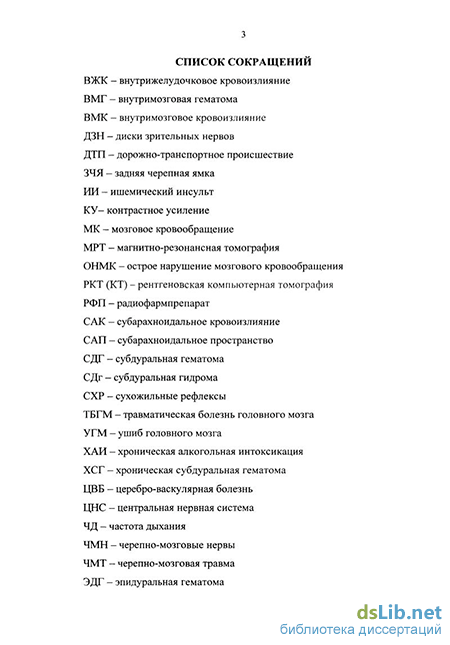 3

СПИСОК СОКРАЩЕНИЙ

ВЖК – внутрижелудочковое кровоизлияние

ВМГ – внутримозговая гематома

ВМК – внутримозговое кровоизлияние

ДЗН – диски зрительных нервов

ДТП – дорожно-транспортное происшествие

ЗЧЯ – задняя черепная ямка

ИИ – ишемический инсульт

КУ– контрастное усиление

МК – мозговое кровообращение

МРТ – магнитно-резонансная томография

ОНМК – острое нарушение мозгового кровообращения

РКТ (КТ) – рентгеновская компьютерная томография

РФП – радиофармпрепарат

САК – субарахноидальное кровоизлияние

САП – субарахноидальное пространство

СДГ – субдуральная гематома

СДг – субдуральная гидрома

СХР – сухожильные рефлексы

ТБГМ – травматическая болезнь головного мозга

УГМ – ушиб головного мозга

ХАИ – хроническая алкогольная интоксикация

ХСГ – хроническая субдуральная гематома

ЦВБ – церебро-васкулярная болезнь

ЦНС – центральная нервная система

ЧД – частота дыхания

ЧМН – черепно-мозговые нервы

ЧМТ – черепно-мозговая травма

ЭДГ – эпидуральная гематома

dsLib.net
библиотека диссертаций